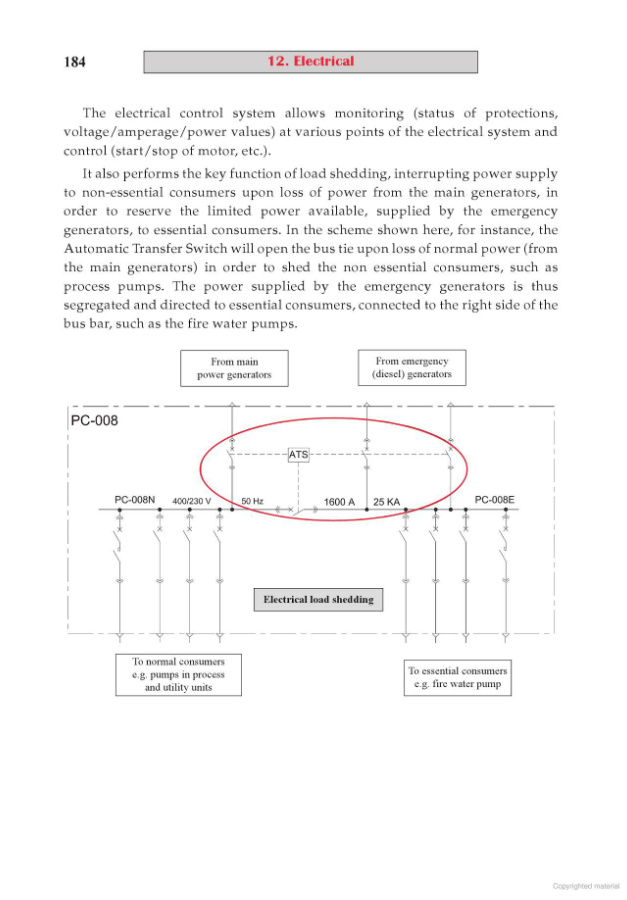 184

12. Electrical

The electrical control system allows monitoring (status of protections, voltage/amperage/power values) at various points of the electrical system and control (start/stop of motor, etc.).

It also performs the key function of load shedding, interrupting power supply to non-essential consumers upon loss of power from the main generators, in order to reserve the limited power available, supplied by the emergency generators, to essential consumers. In the scheme shown here, for instance, the Automatic Transfer Switch will open the bus tie upon loss of normal power (from the main generators) in order to shed the non essential consumers, such as process pumps. The power supplied by the emergency generators is thus segregated and directed to essential consumers, connected to the right side of the bus bar, such as the fire water pumps.

From main power generators

From emergency (diesel) generators

PC-008

ATS

PC-008N 400/230 V 50 Hz 1600 A 25 KA PC-008E

Electrical load shedding

To normal consumers e.g. pumps in process and utility units

To essential consumers e.g. fire water pump

Copyrighted material